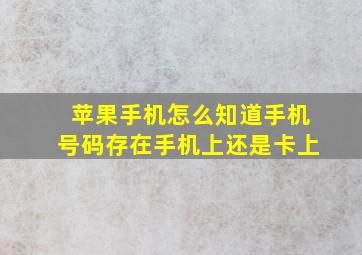 苹果手机怎么知道手机号码存在手机上还是卡上